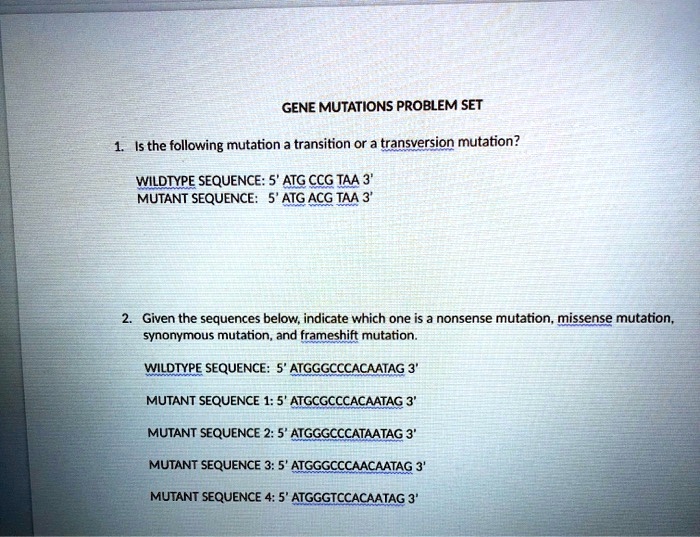 GENE MUTATIONS PROBLEM SET

1. Is the following mutation a transition or a transversion mutation?

WILDTYPE SEQUENCE: 5' ATG CCG TAA 3'
MUTANT SEQUENCE: 5' ATG ACG TAA 3'

2. Given the sequences below, indicate which one is a nonsense mutation, missense mutation, synonymous mutation, and frameshift mutation.

WILDTYPE SEQUENCE: 5' ATGGGCCCACAATAG 3'

MUTANT SEQUENCE 1: 5' ATGCGCCCACAATAG 3'

MUTANT SEQUENCE 2: 5' ATGGGCCCATAATAG 3'

MUTANT SEQUENCE 3: 5' ATGGGCCCAACAATAG 3'

MUTANT SEQUENCE 4: 5' ATGGGTCCACAATAG 3'